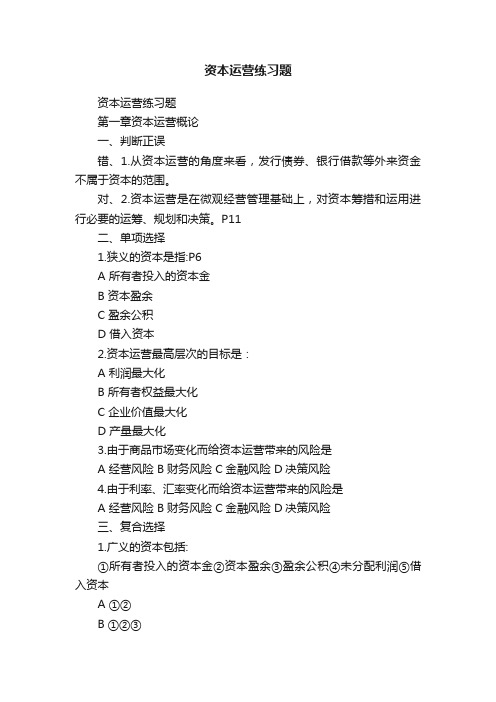 资本运营练习题

资本运营练习题

第一章资本运营概论

一、判断正误

错、1.从资本运营的角度来看，发行债券、银行借款等外来资金不属于资本的范围。

对、2.资本运营是在微观经营管理基础上，对资本筹措和运用进行必要的运筹、规划和决策。P11

二、单项选择

1.狭义的资本是指:P6

A 所有者投入的资本金

B 资本盈余

C 盈余公积

D 借入资本

2.资本运营最高层次的目标是：

A 利润最大化

B 所有者权益最大化

C 企业价值最大化

D 产量最大化

3.由于商品市场变化而给资本运营带来的风险是

A 经营风险 B 财务风险 C 金融风险 D 决策风险

4.由于利率、汇率变化而给资本运营带来的风险是

A 经营风险 B 财务风险 C 金融风险 D 决策风险

三、复合选择

1.广义的资本包括:

①所有者投入的资本金②资本盈余③盈余公积④未分配利润⑤借入资本

A ①②

B ①②③